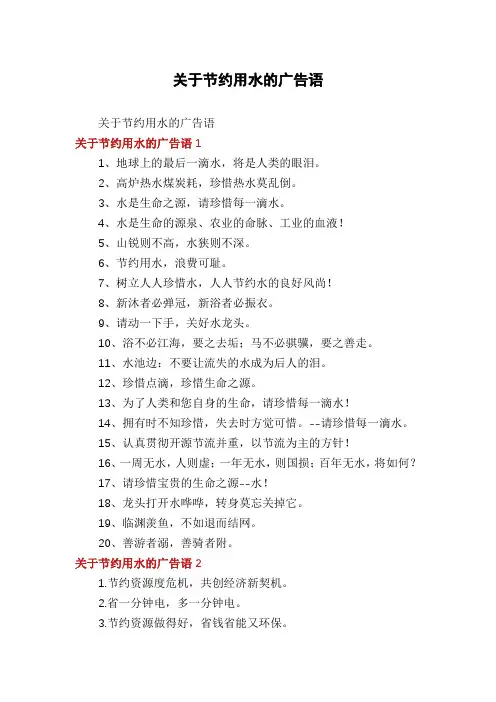 关于节约用水的广告语

关于节约用水的广告语

关于节约用水的广告语 1

1、地球上的最后一滴水，将是人类的眼泪。

2、高炉热水煤炭耗，珍惜热水莫乱倒。

3、水是生命之源，请珍惜每一滴水。

4、水是生命的源泉、农业的命脉、工业的血液！

5、山锐则不高，水狭则不深。

6、节约用水，浪费可耻。

7、树立人人珍惜水，人人节约水的良好风尚！

8、新沐者必弹冠，新浴者必振衣。

9、请动一下手，关好水龙头。

10、浴不必江海，要之去垢；马不必骐骥，要之善走。

11、水池边：不要让流失的水成为后人的泪。

12、珍惜点滴，珍惜生命之源。

13、为了人类和您自身的生命，请珍惜每一滴水！

14、拥有时不知珍惜，失去时方觉可惜。--请珍惜每一滴水。

15、认真贯彻开源节流并重，以节流为主的方针！

16、一周无水，人则虚；一年无水，则国损；百年无水，将如何？

17、请珍惜宝贵的生命之源--水！

18、龙头打开水哗哗，转身莫忘关掉它。

19、临渊羡鱼，不如退而结网。

20、善游者溺，善骑者附。

关于节约用水的广告语 2

1.节约资源度危机，共创经济新契机。

2.省一分钟电，多一分钟电。

3.节约资源做得好，省钱省能又环保。